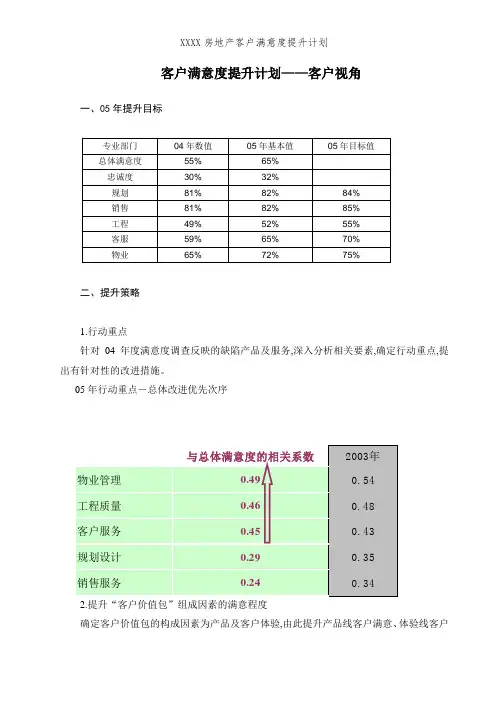 XXXX 房地产客户满意度提升计划

客户满意度提升计划——客户视角

一、05 年提升目标

| 专业部门 | 04 年数值 | 05 年基本值 | 05 年目标值 |
|---|---|---|---|
| 总体满意度 | 55% | 65% | |
| 忠诚度 | 30% | 32% | |
| 规划 | 81% | 82% | 84% |
| 销售 | 81% | 82% | 85% |
| 工程 | 49% | 52% | 55% |
| 客服 | 59% | 65% | 70% |
| 物业 | 65% | 72% | 75% |

二、提升策略

1.行动重点

针对 04 年度满意度调查反映的缺陷产品及服务,深入分析相关要素,确定行动重点,提出有针对性的改进措施。

05 年行动重点－总体改进优先次序

| | 与总体满意度的相关系数 | 2003年 |
|---|---|---|
| 物业管理 | 0.49 | 0.54 |
| 工程质量 | 0.46 | 0.48 |
| 客户服务 | 0.45 | 0.43 |
| 规划设计 | 0.29 | 0.35 |
| 销售服务 | 0.24 | 0.34 |

2.提升"客户价值包"组成因素的满意程度

确定客户价值包的构成因素为产品及客户体验,由此提升产品线客户满意、体验线客户